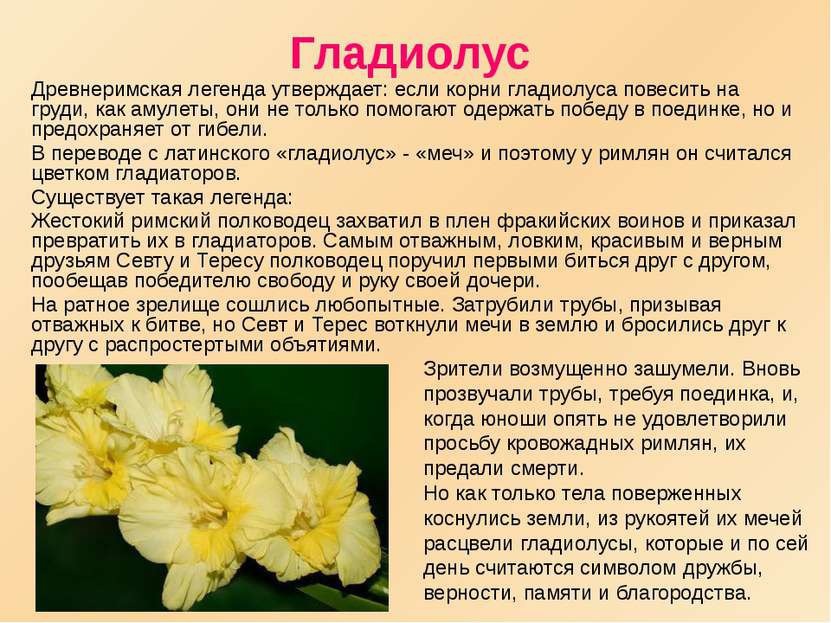 Гладиолус

Древнеримская легенда утверждает: если корни гладиолуса повесить на груди, как амулеты, они не только помогают одержать победу в поединке, но и предохраняет от гибели.

В переводе с латинского «гладиолус» - «меч» и поэтому у римлян он считался цветком гладиаторов.

Существует такая легенда:

Жестокий римский полководец захватил в плен фракийских воинов и приказал превратить их в гладиаторов. Самым отважным, ловким, красивым и верным друзьям Севту и Тересу полководец поручил первыми биться друг с другом, пообещав победителю свободу и руку своей дочери.

На ратное зрелище сошлись любопытные. Затрубили трубы, призывая отважных к битве, но Севт и Терес воткнули мечи в землю и бросились друг к другу с распростертыми объятиями.

Зрители возмущенно зашумели. Вновь прозвучали трубы, требуя поединка, и, когда юноши опять не удовлетворили просьбу кровожадных римлян, их предали смерти.

Но как только тела поверженных коснулись земли, из рукоятей их мечей расцвели гладиолусы, которые и по сей день считаются символом дружбы, верности, памяти и благородства.